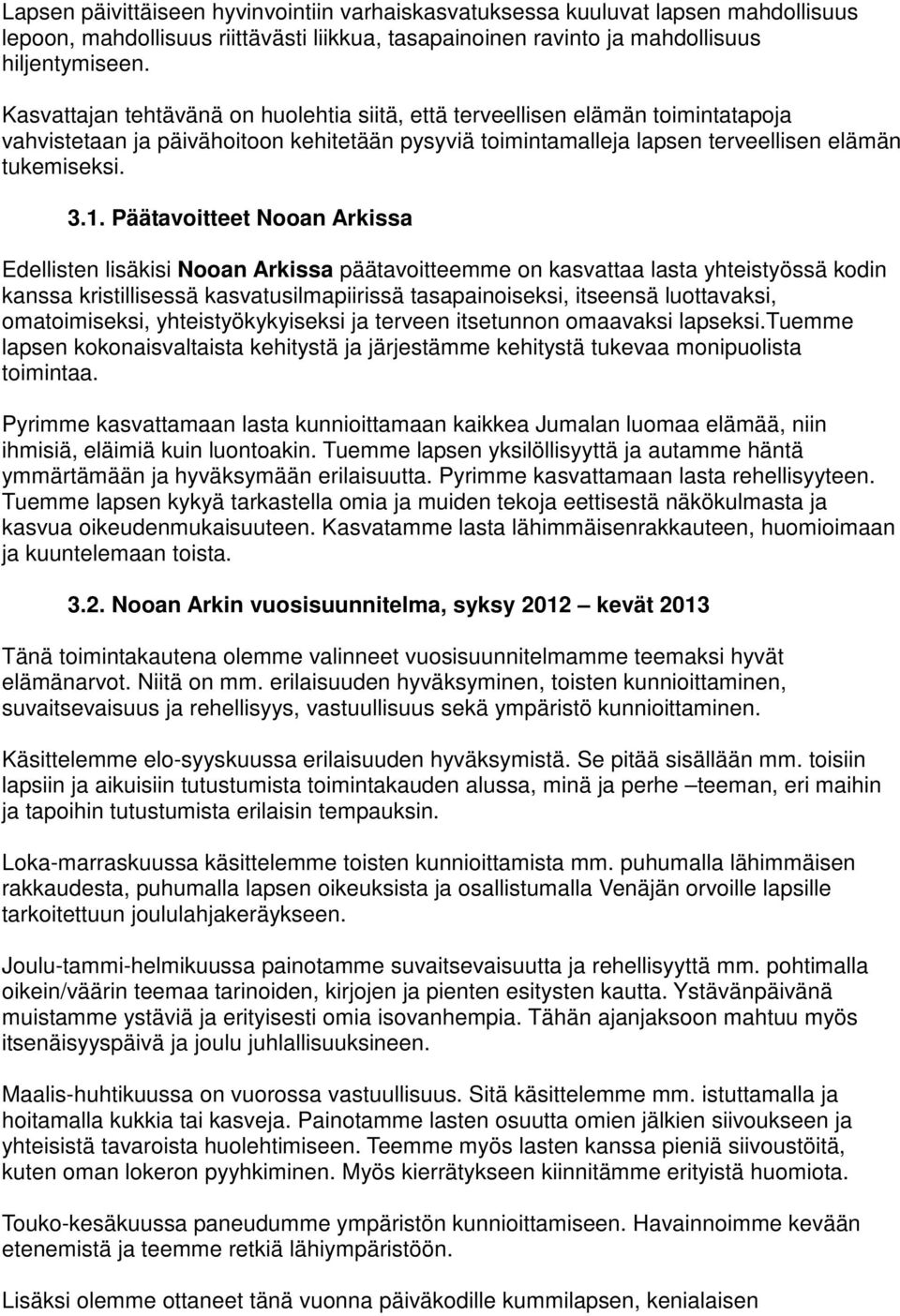 Lapsen päivittäiseen hyvinvointiin varhaiskasvatuksessa kuuluvat lapsen mahdollisuus lepoon, mahdollisuus riittävästi liikkua, tasapainoinen ravinto ja mahdollisuus hiljentymiseen.

Kasvattajan tehtävänä on huolehtia siitä, että terveellisen elämän toimintatapoja vahvistetaan ja päivähoitoon kehitetään pysyviä toimintamalleja lapsen terveellisen elämän tukemiseksi.

3.1. Päätavoitteet Nooan Arkissa

Edellisten lisäkisi Nooan Arkissa päätavoitteemme on kasvattaa lasta yhteistyössä kodin kanssa kristillisessä kasvatusilmapiirissä tasapainoiseksi, itseensä luottavaksi, omatoimiseksi, yhteistyökykyiseksi ja terveen itsetunnon omaavaksi lapseksi.Tuemme lapsen kokonaisvaltaista kehitystä ja järjestämme kehitystä tukevaa monipuolista toimintaa.

Pyrimme kasvattamaan lasta kunnioittamaan kaikkea Jumalan luomaa elämää, niin ihmisiä, eläimiä kuin luontoakin. Tuemme lapsen yksilöllisyyttä ja autamme häntä ymmärtämään ja hyväksymään erilaisuutta. Pyrimme kasvattamaan lasta rehellisyyteen. Tuemme lapsen kykyä tarkastella omia ja muiden tekoja eettisestä näkökulmasta ja kasvua oikeudenmukaisuuteen. Kasvatamme lasta lähimmäisenrakkauteen, huomioimaan ja kuuntelemaan toista.

3.2. Nooan Arkin vuosisuunnitelma, syksy 2012 – kevät 2013

Tänä toimintakautena olemme valinneet vuosisuunnitelmamme teemaksi hyvät elämänarvot. Niitä on mm. erilaisuuden hyväksyminen, toisten kunnioittaminen, suvaitsevaisuus ja rehellisyys, vastuullisuus sekä ympäristö kunnioittaminen.

Käsittelemme elo-syyskuussa erilaisuuden hyväksymistä. Se pitää sisällään mm. toisiin lapsiin ja aikuisiin tutustumista toimintakauden alussa, minä ja perhe –teeman, eri maihin ja tapoihin tutustumista erilaisin tempauksin.

Loka-marraskuussa käsittelemme toisten kunnioittamista mm. puhumalla lähimmäisen rakkaudesta, puhumalla lapsen oikeuksista ja osallistumalla Venäjän orvoille lapsille tarkoitettuun joululahjakeräykseen.

Joulu-tammi-helmikuussa painotamme suvaitsevaisuutta ja rehellisyyttä mm. pohtimalla oikein/väärin teemaa tarinoiden, kirjojen ja pienten esitysten kautta. Ystävänpäivänä muistamme ystäviä ja erityisesti omia isovanhempia. Tähän ajanjaksoon mahtuu myös itsenäisyyspäivä ja joulu juhlallisuuksineen.

Maalis-huhtikuussa on vuorossa vastuullisuus. Sitä käsittelemme mm. istuttamalla ja hoitamalla kukkia tai kasveja. Painotamme lasten osuutta omien jälkien siivoukseen ja yhteisistä tavaroista huolehtimiseen. Teemme myös lasten kanssa pieniä siivoustöitä, kuten oman lokeron pyyhkiminen. Myös kierrätykseen kiinnitämme erityistä huomiota.

Touko-kesäkuussa paneudumme ympäristön kunnioittamiseen. Havainnoimme kevään etenemistä ja teemme retkiä lähiympäristöön.

Lisäksi olemme ottaneet tänä vuonna päiväkodille kummilapsen, kenialaisen